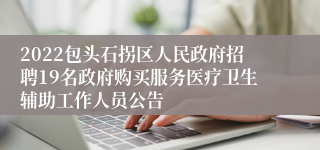 2022包头石拐区人民政府招聘19名政府购买服务医疗卫生辅助工作人员公告